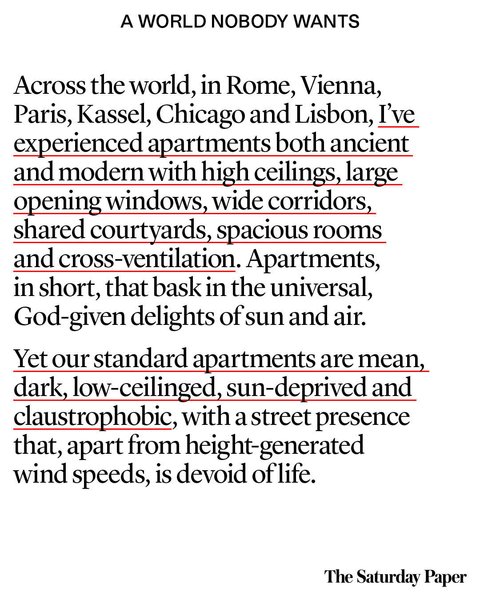 A WORLD NOBODY WANTS

Across the world, in Rome, Vienna, Paris, Kassel, Chicago and Lisbon, I've experienced apartments both ancient and modern with high ceilings, large opening windows, wide corridors, shared courtyards, spacious rooms and cross-ventilation. Apartments, in short, that bask in the universal, God-given delights of sun and air.

Yet our standard apartments are mean, dark, low-ceilinged, sun-deprived and claustrophobic, with a street presence that, apart from height-generated wind speeds, is devoid of life.

The Saturday Paper